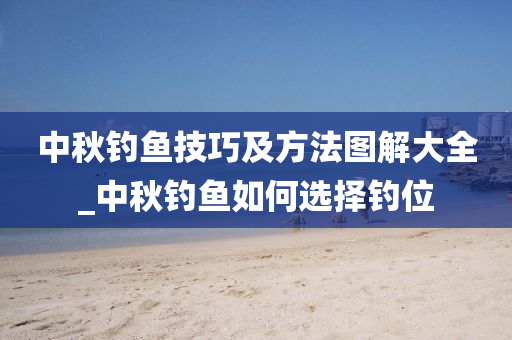 中秋钓鱼技巧及方法图解大全_中秋钓鱼如何选择钓位